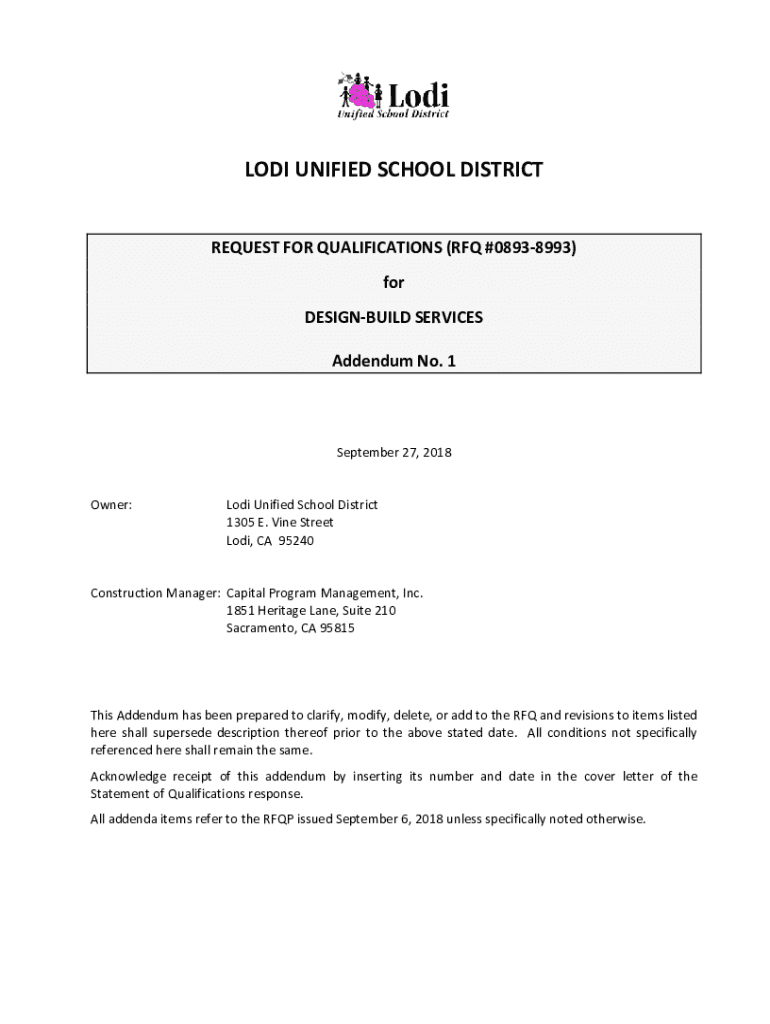 Lodi
Unified School District

LODI UNIFIED SCHOOL DISTRICT

REQUEST FOR QUALIFICATIONS (RFQ #0893-8993)

for

DESIGN-BUILD SERVICES

Addendum No. 1

September 27, 2018

Owner: Lodi Unified School District
1305 E. Vine Street
Lodi, CA 95240

Construction Manager: Capital Program Management, Inc.
1851 Heritage Lane, Suite 210
Sacramento, CA 95815

This Addendum has been prepared to clarify, modify, delete, or add to the RFQ and revisions to items listed here shall supersede description thereof prior to the above stated date. All conditions not specifically referenced here shall remain the same.

Acknowledge receipt of this addendum by inserting its number and date in the cover letter of the Statement of Qualifications response.

All addenda items refer to the RFQP issued September 6, 2018 unless specifically noted otherwise.